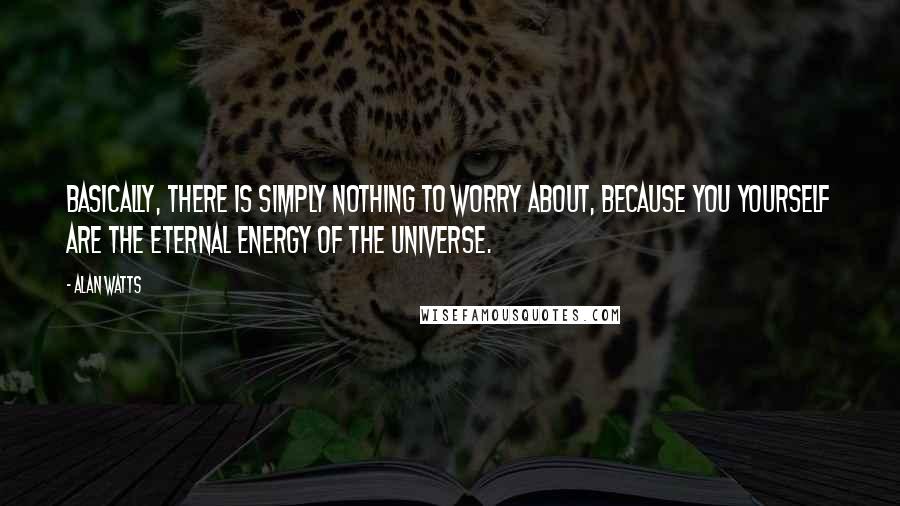 BASICALLY, THERE IS SIMPLY NOTHING TO WORRY ABOUT, BECAUSE YOU YOURSELF ARE THE ETERNAL ENERGY OF THE UNIVERSE.

- ALAN WATTS

WISEFAMOUSQUOTES.COM